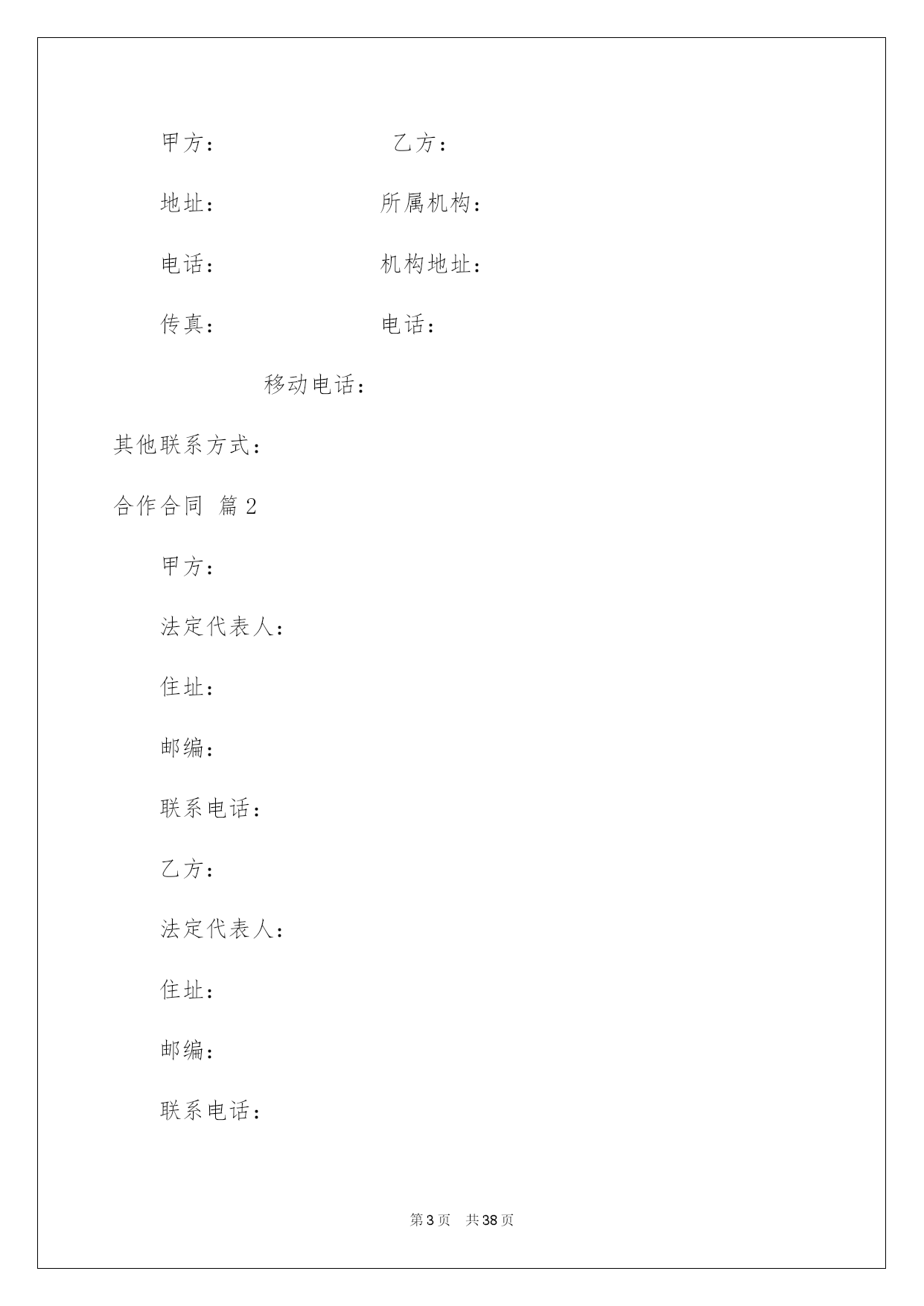 甲方：　　　　　　　　乙方：

地址：　　　　　　　　所属机构：

电话：　　　　　　　　机构地址：

传真：　　　　　　　　电话：

移动电话：

其他联系方式：

合作合同 篇2

甲方：

法定代表人：

住址：

邮编：

联系电话：

乙方：

法定代表人：

住址：

邮编：

联系电话：

第3页　共38页